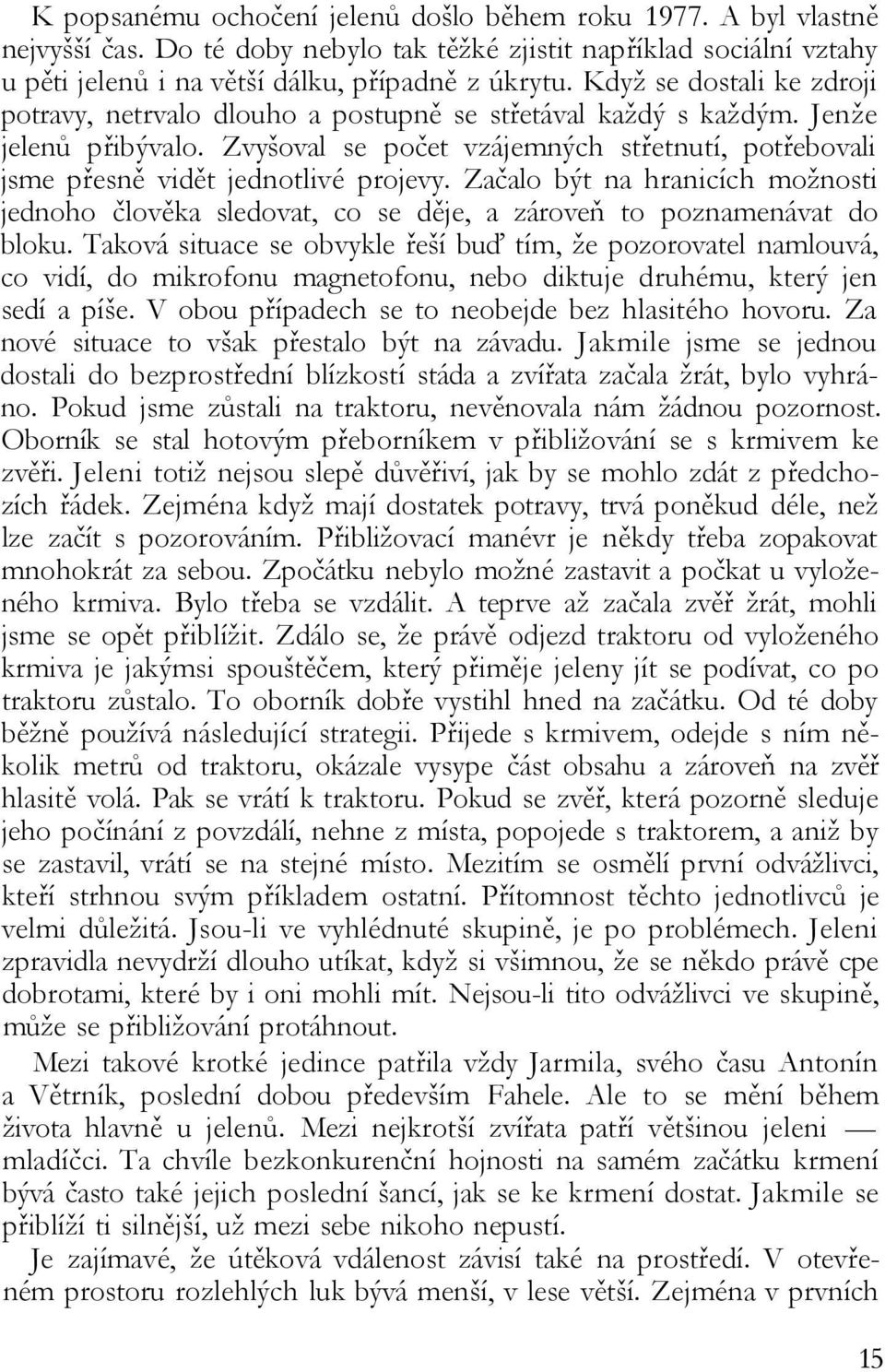 K popsanému ochočení jelenů došlo během roku 1977. A byl vlastně nejvyšší čas. Do té doby nebylo tak těžké zjistit například sociální vztahy u pěti jelenů i na větší dálku, případně z úkrytu. Když se dostali ke zdroji potravy, netrvalo dlouho a postupně se střetával každý s každým. Jenže jelenů přibývalo. Zvyšoval se počet vzájemných střetnutí, potřebovali jsme přesně vidět jednotlivé projevy. Začalo být na hranicích možnosti jednoho člověka sledovat, co se děje, a zároveň to poznamenávat do bloku. Taková situace se obvykle řeší buď tím, že pozorovatel namlouvá, co vidí, do mikrofonu magnetofonu, nebo diktuje druhému, který jen sedí a píše. V obou případech se to neobejde bez hlasitého hovoru. Za nové situace to však přestalo být na závadu. Jakmile jsme se jednou dostali do bezprostřední blízkostí stáda a zvířata začala žrát, bylo vyhráno. Pokud jsme zůstali na traktoru, nevěnovala nám žádnou pozornost. Oborník se stal hotovým přeborníkem v přibližování se s krmivem ke zvěři. Jeleni totiž nejsou slepě důvěřiví, jak by se mohlo zdát z předchozích řádek. Zejména když mají dostatek potravy, trvá poněkud déle, než lze začít s pozorováním. Přibližovací manévr je někdy třeba zopakovat mnohokrát za sebou. Zpočátku nebylo možné zastavit a počkat u vyloženého krmiva. Bylo třeba se vzdálit. A teprve až začala zvěř žrát, mohli jsme se opět přiblížit. Zdálo se, že právě odjezd traktoru od vyloženého krmiva je jakýmsi spouštěčem, který přiměje jeleny jít se podívat, co po traktoru zůstalo. To oborník dobře vystihl hned na začátku. Od té doby běžně používá následující strategii. Přijede s krmivem, odejde s ním několik metrů od traktoru, okázale vysype část obsahu a zároveň na zvěř hlasitě volá. Pak se vrátí k traktoru. Pokud se zvěř, která pozorně sleduje jeho počínání z povzdálí, nehne z místa, popojede s traktorem, a aniž by se zastavil, vrátí se na stejné místo. Mezitím se osmělí první odvážlivci, kteří strhnou svým příkladem ostatní. Přítomnost těchto jednotlivců je velmi důležitá. Jsou-li ve vyhlédnuté skupině, je po problémech. Jeleni zpravidla nevydrží dlouho utíkat, když si všimnou, že se někdo právě cpe dobrotami, které by i oni mohli mít. Nejsou-li tito odvážlivci ve skupině, může se přibližování protáhnout.

Mezi takové krotké jedince patřila vždy Jarmila, svého času Antonín a Větrník, poslední dobou především Fahele. Ale to se mění během života hlavně u jelenů. Mezi nejkrotší zvířata patří většinou jeleni — mladíčci. Ta chvíle bezkonkurenční hojnosti na samém začátku krmení bývá často také jejich poslední šancí, jak se ke krmení dostat. Jakmile se přiblíží ti silnější, už mezi sebe nikoho nepustí.

Je zajímavé, že útěková vzdálenost závisí také na prostředí. V otevřeném prostoru rozlehlých luk bývá menší, v lese větší. Zejména v prvních

15